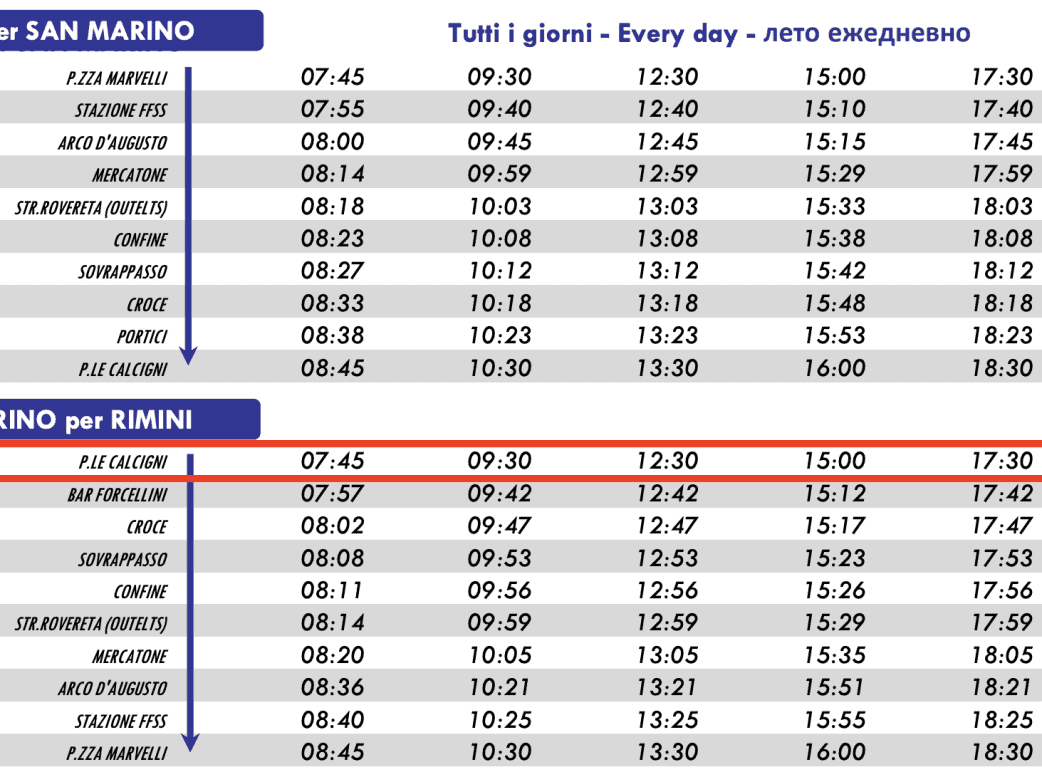 er SAN MARINO

Tutti i giorni - Every day - лето ежедневно

| | | | | | |
|---|---|---|---|---|---|
| P.ZZA MARVELLI | 07:45 | 09:30 | 12:30 | 15:00 | 17:30 |
| STAZIONE FFSS | 07:55 | 09:40 | 12:40 | 15:10 | 17:40 |
| ARCO D'AUGUSTO | 08:00 | 09:45 | 12:45 | 15:15 | 17:45 |
| MERCATONE | 08:14 | 09:59 | 12:59 | 15:29 | 17:59 |
| STR.ROVERETA (OUTELTS) | 08:18 | 10:03 | 13:03 | 15:33 | 18:03 |
| CONFINE | 08:23 | 10:08 | 13:08 | 15:38 | 18:08 |
| SOVRAPPASSO | 08:27 | 10:12 | 13:12 | 15:42 | 18:12 |
| CROCE | 08:33 | 10:18 | 13:18 | 15:48 | 18:18 |
| PORTICI | 08:38 | 10:23 | 13:23 | 15:53 | 18:23 |
| P.LE CALCIGNI | 08:45 | 10:30 | 13:30 | 16:00 | 18:30 |

RINO per RIMINI

| | | | | | |
|---|---|---|---|---|---|
| P.LE CALCIGNI | 07:45 | 09:30 | 12:30 | 15:00 | 17:30 |
| BAR FORCELLINI | 07:57 | 09:42 | 12:42 | 15:12 | 17:42 |
| CROCE | 08:02 | 09:47 | 12:47 | 15:17 | 17:47 |
| SOVRAPPASSO | 08:08 | 09:53 | 12:53 | 15:23 | 17:53 |
| CONFINE | 08:11 | 09:56 | 12:56 | 15:26 | 17:56 |
| STR.ROVERETA (OUTELTS) | 08:14 | 09:59 | 12:59 | 15:29 | 17:59 |
| MERCATONE | 08:20 | 10:05 | 13:05 | 15:35 | 18:05 |
| ARCO D'AUGUSTO | 08:36 | 10:21 | 13:21 | 15:51 | 18:21 |
| STAZIONE FFSS | 08:40 | 10:25 | 13:25 | 15:55 | 18:25 |
| P.ZZA MARVELLI | 08:45 | 10:30 | 13:30 | 16:00 | 18:30 |